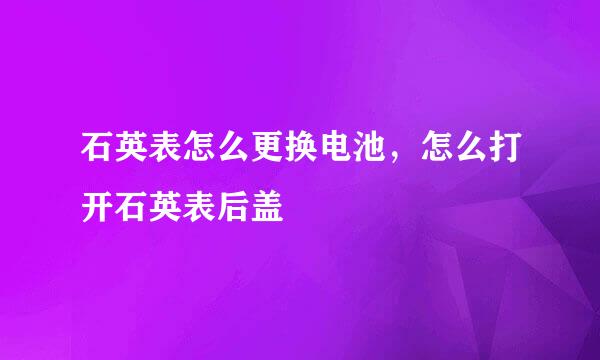 石英表怎么更换电池，怎么打开石英表后盖